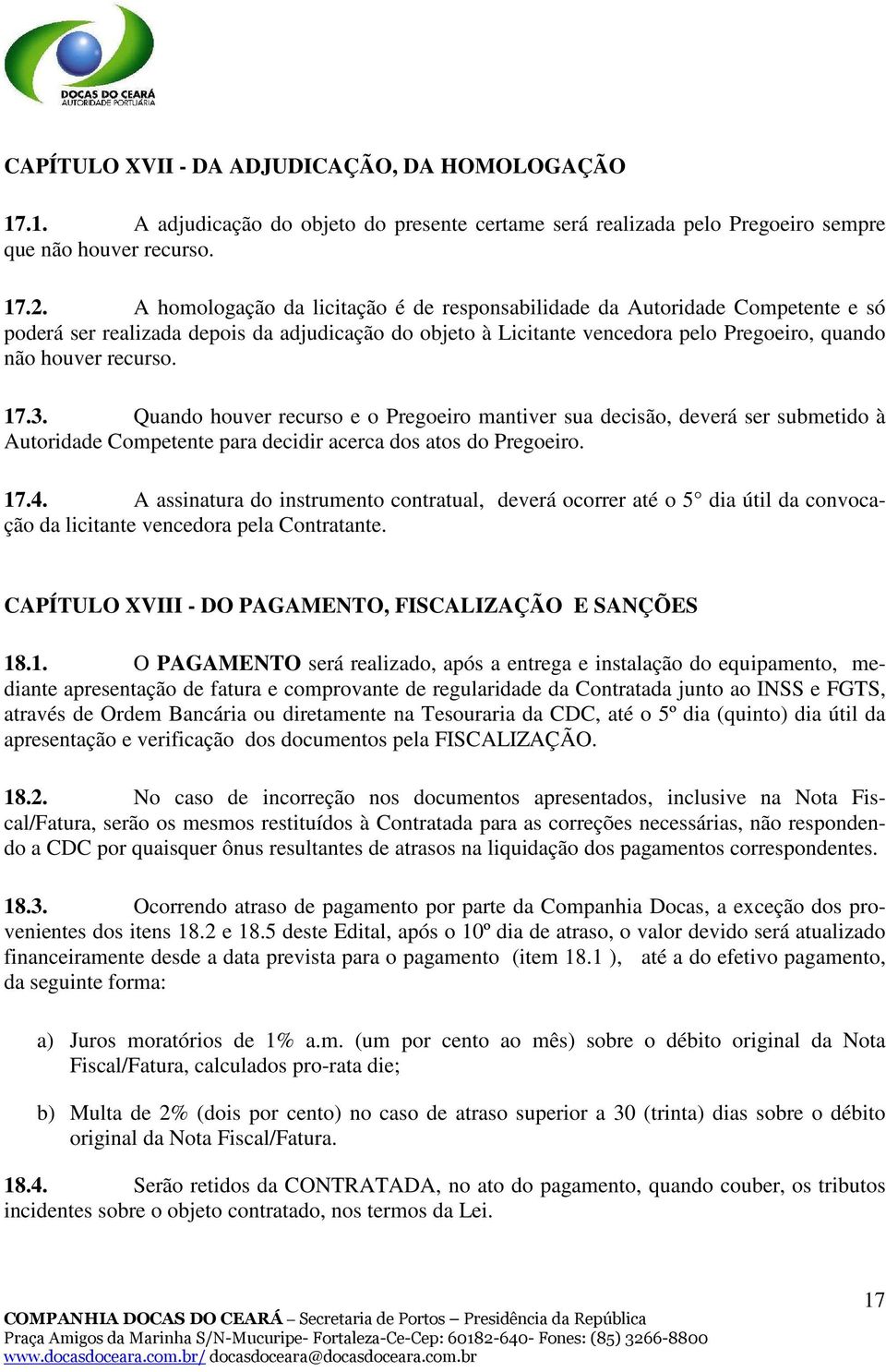 DOCAS DO CEARÁ
AUTORIDADE PORTUÁRIA

CAPÍTULO XVII - DA ADJUDICAÇÃO, DA HOMOLOGAÇÃO

17.1. A adjudicação do objeto do presente certame será realizada pelo Pregoeiro sempre que não houver recurso.

17.2. A homologação da licitação é de responsabilidade da Autoridade Competente e só poderá ser realizada depois da adjudicação do objeto à Licitante vencedora pelo Pregoeiro, quando não houver recurso.

17.3. Quando houver recurso e o Pregoeiro mantiver sua decisão, deverá ser submetido à Autoridade Competente para decidir acerca dos atos do Pregoeiro.

17.4. A assinatura do instrumento contratual, deverá ocorrer até o 5° dia útil da convocação da licitante vencedora pela Contratante.

CAPÍTULO XVIII - DO PAGAMENTO, FISCALIZAÇÃO E SANÇÕES

18.1. O PAGAMENTO será realizado, após a entrega e instalação do equipamento, mediante apresentação de fatura e comprovante de regularidade da Contratada junto ao INSS e FGTS, através de Ordem Bancária ou diretamente na Tesouraria da CDC, até o 5º dia (quinto) dia útil da apresentação e verificação dos documentos pela FISCALIZAÇÃO.

18.2. No caso de incorreção nos documentos apresentados, inclusive na Nota Fiscal/Fatura, serão os mesmos restituídos à Contratada para as correções necessárias, não respondendo a CDC por quaisquer ônus resultantes de atrasos na liquidação dos pagamentos correspondentes.

18.3. Ocorrendo atraso de pagamento por parte da Companhia Docas, a exceção dos provenientes dos itens 18.2 e 18.5 deste Edital, após o 10º dia de atraso, o valor devido será atualizado financeiramente desde a data prevista para o pagamento (item 18.1 ), até a do efetivo pagamento, da seguinte forma:

a) Juros moratórios de 1% a.m. (um por cento ao mês) sobre o débito original da Nota Fiscal/Fatura, calculados pro-rata die;

b) Multa de 2% (dois por cento) no caso de atraso superior a 30 (trinta) dias sobre o débito original da Nota Fiscal/Fatura.

18.4. Serão retidos da CONTRATADA, no ato do pagamento, quando couber, os tributos incidentes sobre o objeto contratado, nos termos da Lei.

17

COMPANHIA DOCAS DO CEARÁ – Secretaria de Portos – Presidência da República
Praça Amigos da Marinha S/N-Mucuripe- Fortaleza-Ce-Cep: 60182-640- Fones: (85) 3266-8800
www.docasdoceara.com.br/ docasdoceara@docasdoceara.com.br